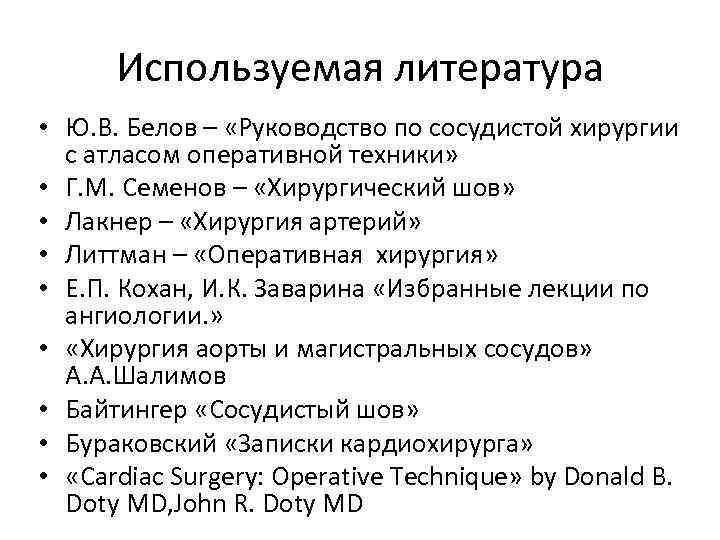 Используемая литература

• Ю.В. Белов – «Руководство по сосудистой хирургии с атласом оперативной техники»
• Г.М. Семенов – «Хирургический шов»
• Лакнер – «Хирургия артерий»
• Литтман – «Оперативная хирургия»
• Е.П. Кохан, И.К. Заварина «Избранные лекции по ангиологии.»
• «Хирургия аорты и магистральных сосудов» А.А.Шалимов
• Байтингер «Сосудистый шов»
• Бураковский «Записки кардиохирурга»
• «Cardiac Surgery: Operative Technique» by Donald B. Doty MD,John R. Doty MD